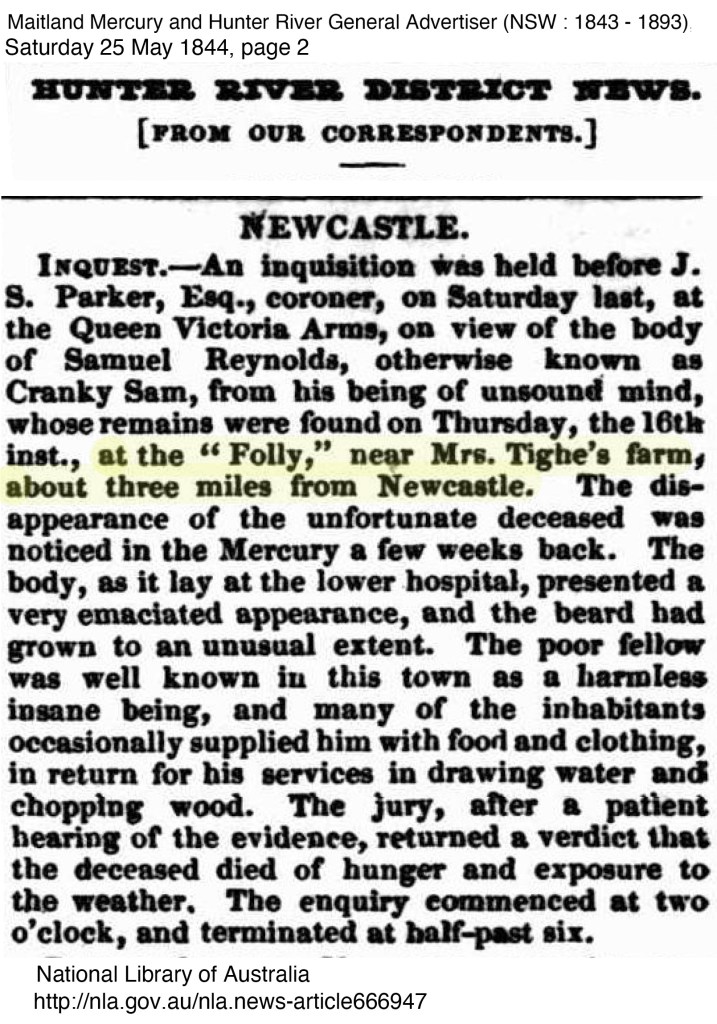 Maitland Mercury and Hunter River General Advertiser (NSW : 1843 - 1893)
Saturday 25 May 1844, page 2

HUNTER RIVER DISTRICT NEWS.

[FROM OUR CORRESPONDENTS.]

NEWCASTLE.

INQUEST.—An inquisition was held before J. S. Parker, Esq., coroner, on Saturday last, at the Queen Victoria Arms, on view of the body of Samuel Reynolds, otherwise known as Cranky Sam, from his being of unsound mind, whose remains were found on Thursday, the 16th inst., at the "Folly," near Mrs. Tighe's farm, about three miles from Newcastle. The disappearance of the unfortunate deceased was noticed in the Mercury a few weeks back. The body, as it lay at the lower hospital, presented a very emaciated appearance, and the beard had grown to an unusual extent. The poor fellow was well known in this town as a harmless insane being, and many of the inhabitants occasionally supplied him with food and clothing, in return for his services in drawing water and chopping wood. The jury, after a patient hearing of the evidence, returned a verdict that the deceased died of hunger and exposure to the weather. The enquiry commenced at two o'clock, and terminated at half-past six.

National Library of Australia
http://nla.gov.au/nla.news-article666947